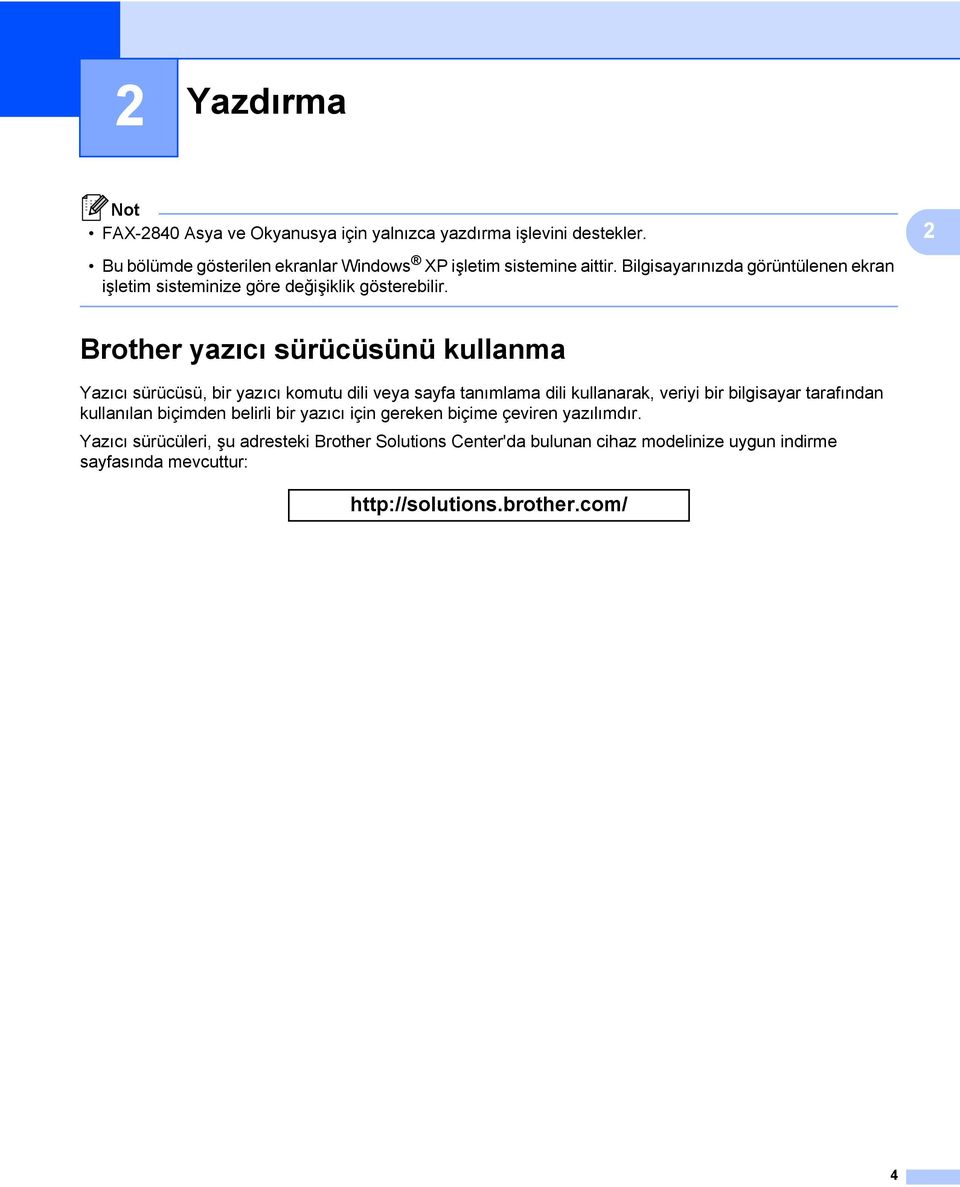 2 Yazdırma

Not

• FAX-2840 Asya ve Okyanusya için yalnızca yazdırma işlevini destekler.

• Bu bölümde gösterilen ekranlar Windows® XP işletim sistemine aittir. Bilgisayarınızda görüntülenen ekran işletim sisteminize göre değişiklik gösterebilir.

2

Brother yazıcı sürücüsünü kullanma

Yazıcı sürücüsü, bir yazıcı komutu dili veya sayfa tanımlama dili kullanarak, veriyi bir bilgisayar tarafından kullanılan biçimden belirli bir yazıcı için gereken biçime çeviren yazılımdır.

Yazıcı sürücüleri, şu adresteki Brother Solutions Center'da bulunan cihaz modelinize uygun indirme sayfasında mevcuttur:

http://solutions.brother.com/

4